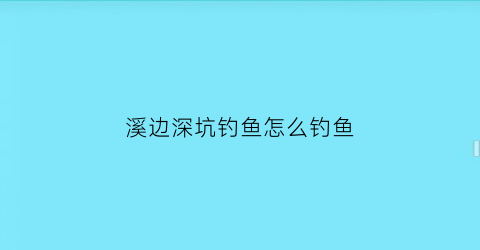 溪边深坑钓鱼怎么钓鱼